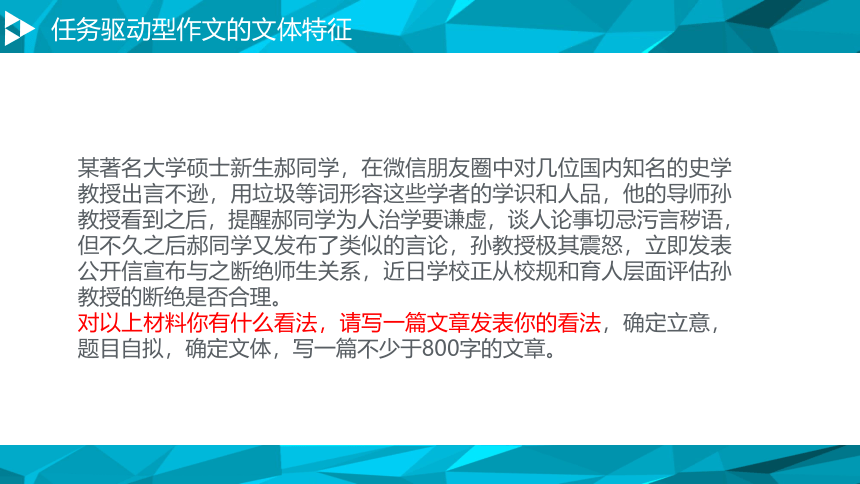 任务驱动型作文的文体特征

某著名大学硕士新生郝同学，在微信朋友圈中对几位国内知名的史学教授出言不逊，用垃圾等词形容这些学者的学识和人品，他的导师孙教授看到之后，提醒郝同学为人治学要谦虚，谈人论事切忌污言秽语，但不久之后郝同学又发布了类似的言论，孙教授极其震怒，立即发表公开信宣布与之断绝师生关系，近日学校正从校规和育人层面评估孙教授的断绝是否合理。
对以上材料你有什么看法，请写一篇文章发表你的看法，确定立意，题目自拟，确定文体，写一篇不少于800字的文章。